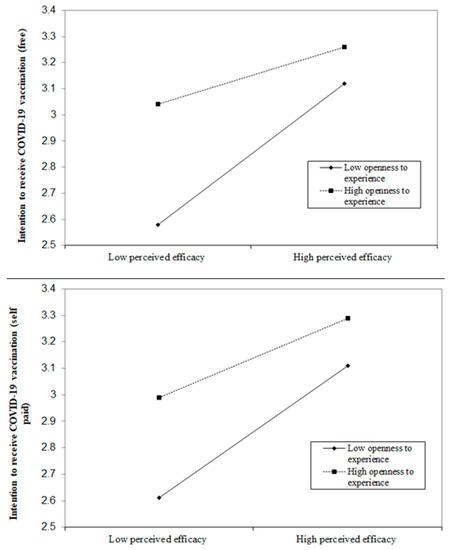 Intention to receive COVID-19 vaccination (free)

3.4
3.3
3.2
3.1
3
2.9
2.8
2.7
2.6
2.5

Low openness to experience
High openness to experience

Low perceived efficacy
High perceived efficacy

Intention to receive COVID-19 vaccination (self paid)

3.4
3.3
3.2
3.1
3
2.9
2.8
2.7
2.6
2.5

Low openness to experience
High openness to experience

Low perceived efficacy
High perceived efficacy